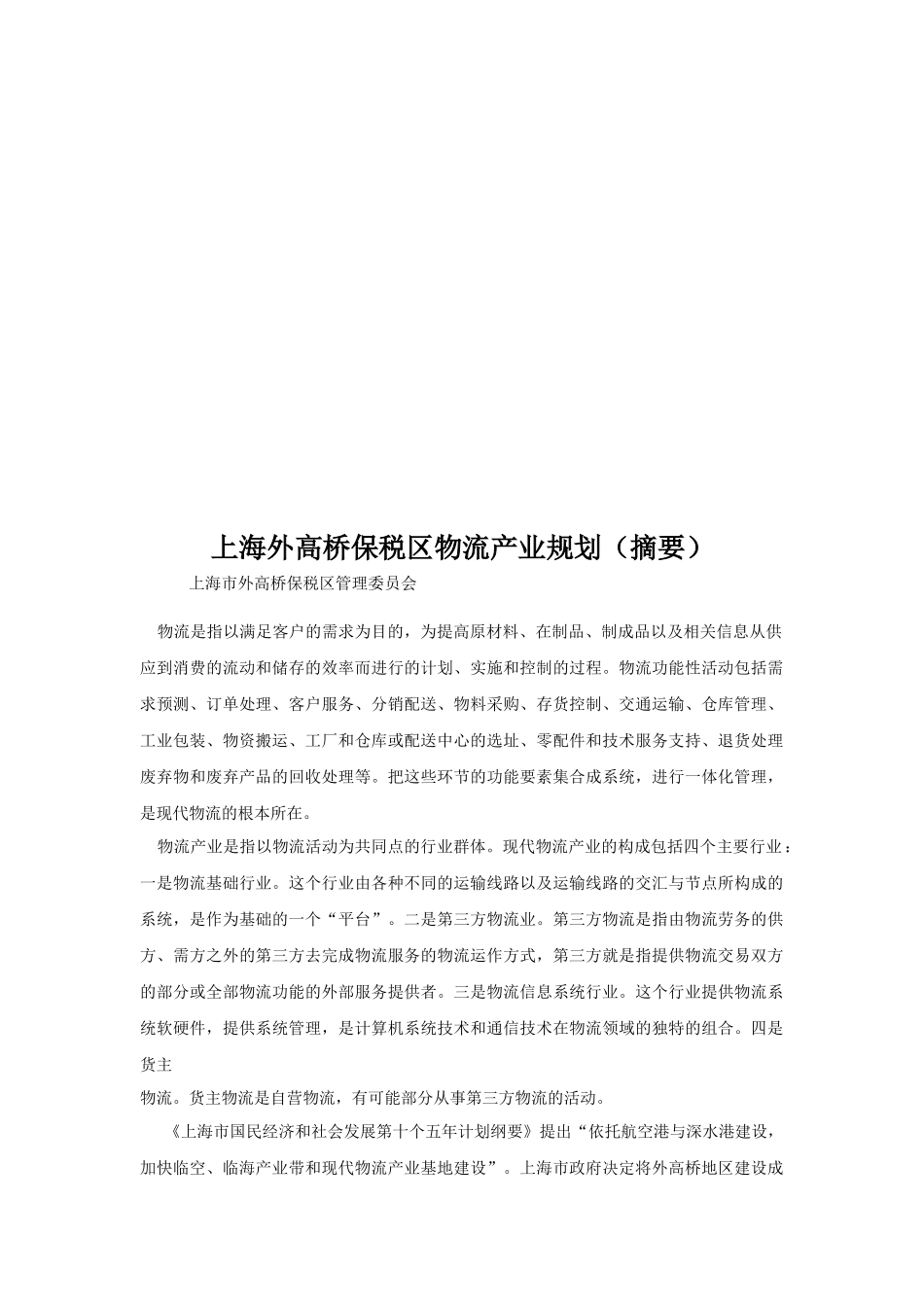 上海外高桥保税区物流产业规划（摘要）

上海市外高桥保税区管理委员会

物流是指以满足客户的需求为目的，为提高原材料、在制品、制成品以及相关信息从供应到消费的流动和储存的效率而进行的计划、实施和控制的过程。物流功能性活动包括需求预测、订单处理、客户服务、分销配送、物料采购、存货控制、交通运输、仓库管理、工业包装、物资搬运、工厂和仓库或配送中心的选址、零配件和技术服务支持、退货处理废弃物和废弃产品的回收处理等。把这些环节的功能要素集合成系统，进行一体化管理，是现代物流的根本所在。

物流产业是指以物流活动为共同点的行业群体。现代物流产业的构成包括四个主要行业：一是物流基础行业。这个行业由各种不同的运输线路以及运输线路的交汇与节点所构成的系统，是作为基础的一个“平台”。二是第三方物流业。第三方物流是指由物流劳务的供方、需方之外的第三方去完成物流服务的物流运作方式，第三方就是指提供物流交易双方的部分或全部物流功能的外部服务提供者。三是物流信息系统行业。这个行业提供物流系统软硬件，提供系统管理，是计算机系统技术和通信技术在物流领域的独特的组合。四是货主

物流。货主物流是自营物流，有可能部分从事第三方物流的活动。

《上海市国民经济和社会发展第十个五年计划纲要》提出“依托航空港与深水港建设，加快临空、临海产业带和现代物流产业基地建设”。上海市政府决定将外高桥地区建设成